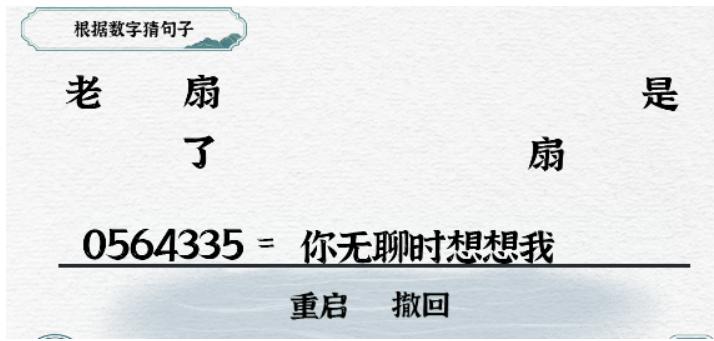 根据数字猜句子

老 扇 是

了 扇

0564335 = 你无聊时想想我

重启 撤回